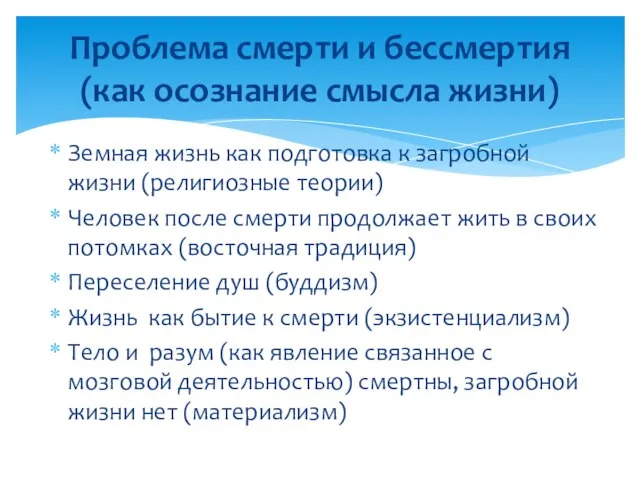 Проблема смерти и бессмертия (как осознание смысла жизни)

* Земная жизнь как подготовка к загробной жизни (религиозные теории)
* Человек после смерти продолжает жить в своих потомках (восточная традиция)
* Переселение душ (буддизм)
* Жизнь как бытие к смерти (экзистенциализм)
* Тело и разум (как явление связанное с мозговой деятельностью) смертны, загробной жизни нет (материализм)